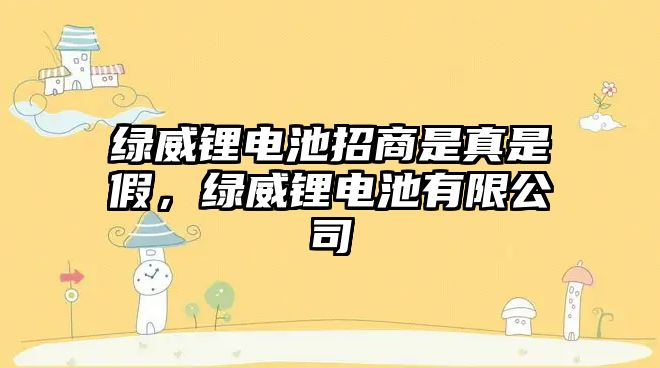 绿威锂电池招商是真是假，绿威锂电池有限公司